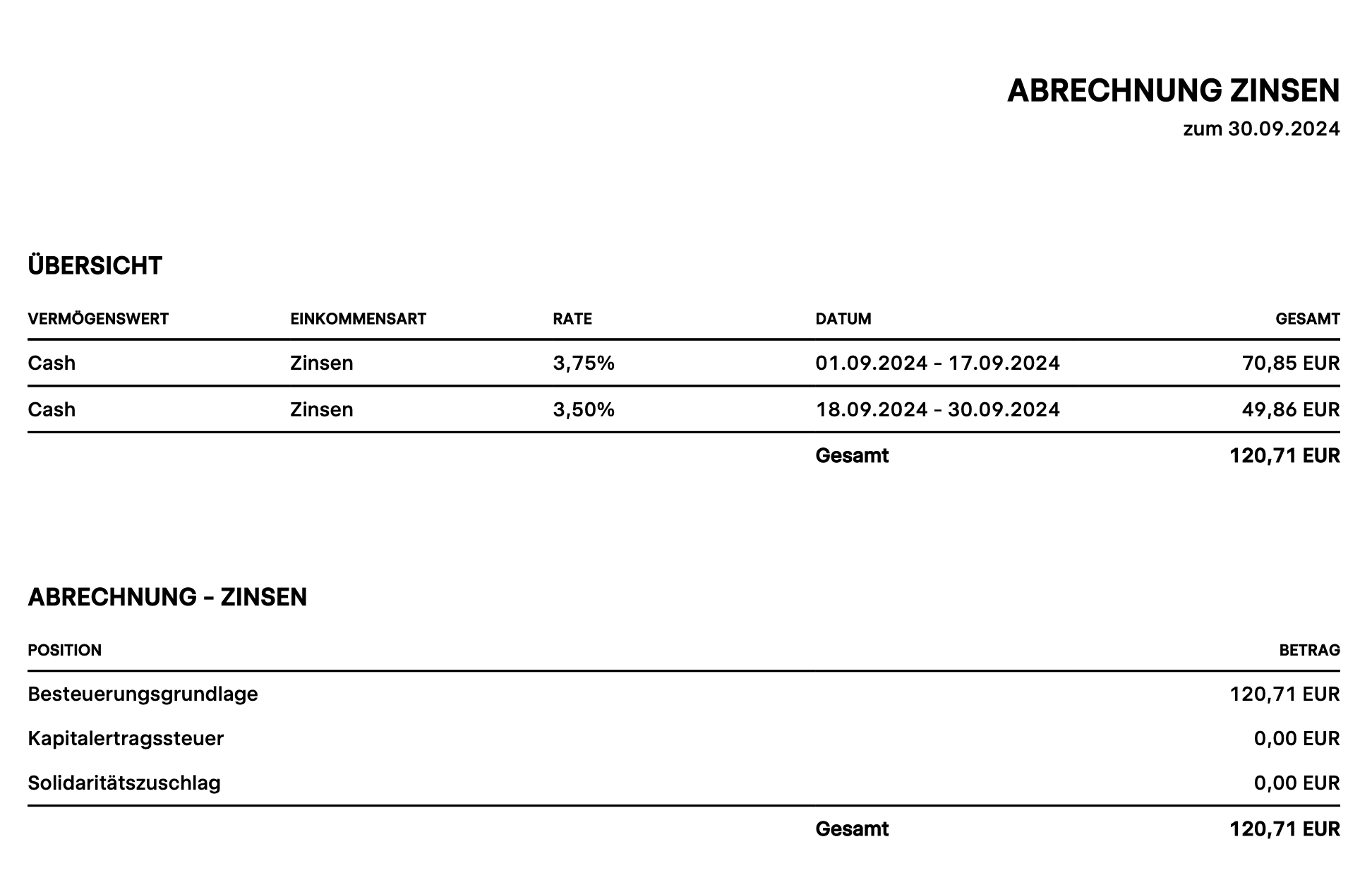 ABRECHNUNG ZINSEN
zum 30.09.2024

ÜBERSICHT

| VERMÖGENSWERT | EINKOMMENSART | RATE | DATUM | GESAMT |
|---|---|---|---|---|
| Cash | Zinsen | 3,75% | 01.09.2024 - 17.09.2024 | 70,85 EUR |
| Cash | Zinsen | 3,50% | 18.09.2024 - 30.09.2024 | 49,86 EUR |
| | | | Gesamt | 120,71 EUR |

ABRECHNUNG - ZINSEN

| POSITION | | BETRAG |
|---|---|---|
| Besteuerungsgrundlage | | 120,71 EUR |
| Kapitalertragssteuer | | 0,00 EUR |
| Solidaritätszuschlag | | 0,00 EUR |
| | Gesamt | 120,71 EUR |